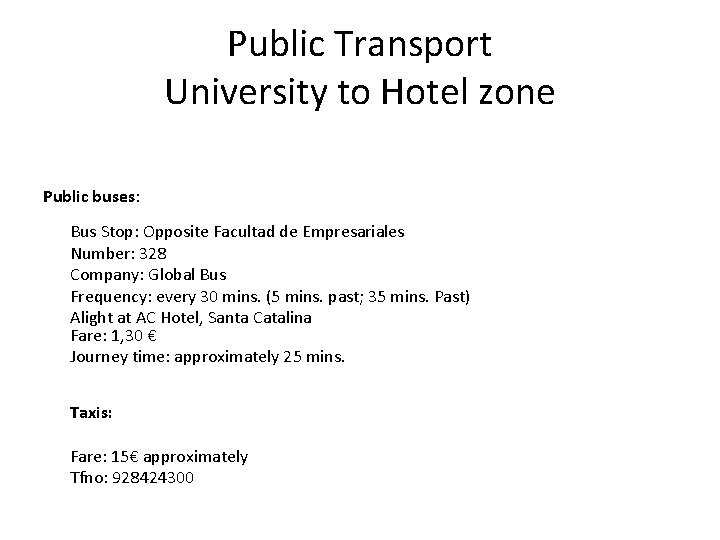 Public Transport
University to Hotel zone

Public buses:

Bus Stop: Opposite Facultad de Empresariales
Number: 328
Company: Global Bus
Frequency: every 30 mins. (5 mins. past; 35 mins. Past)
Alight at AC Hotel, Santa Catalina
Fare: 1,30 €
Journey time: approximately 25 mins.

Taxis:

Fare: 15€ approximately
Tfno: 928424300